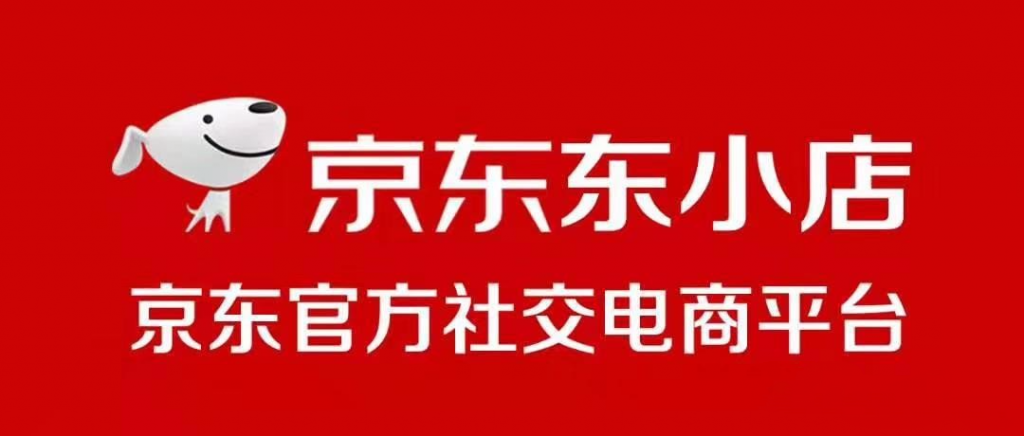 京东东小店

京东官方社交电商平台